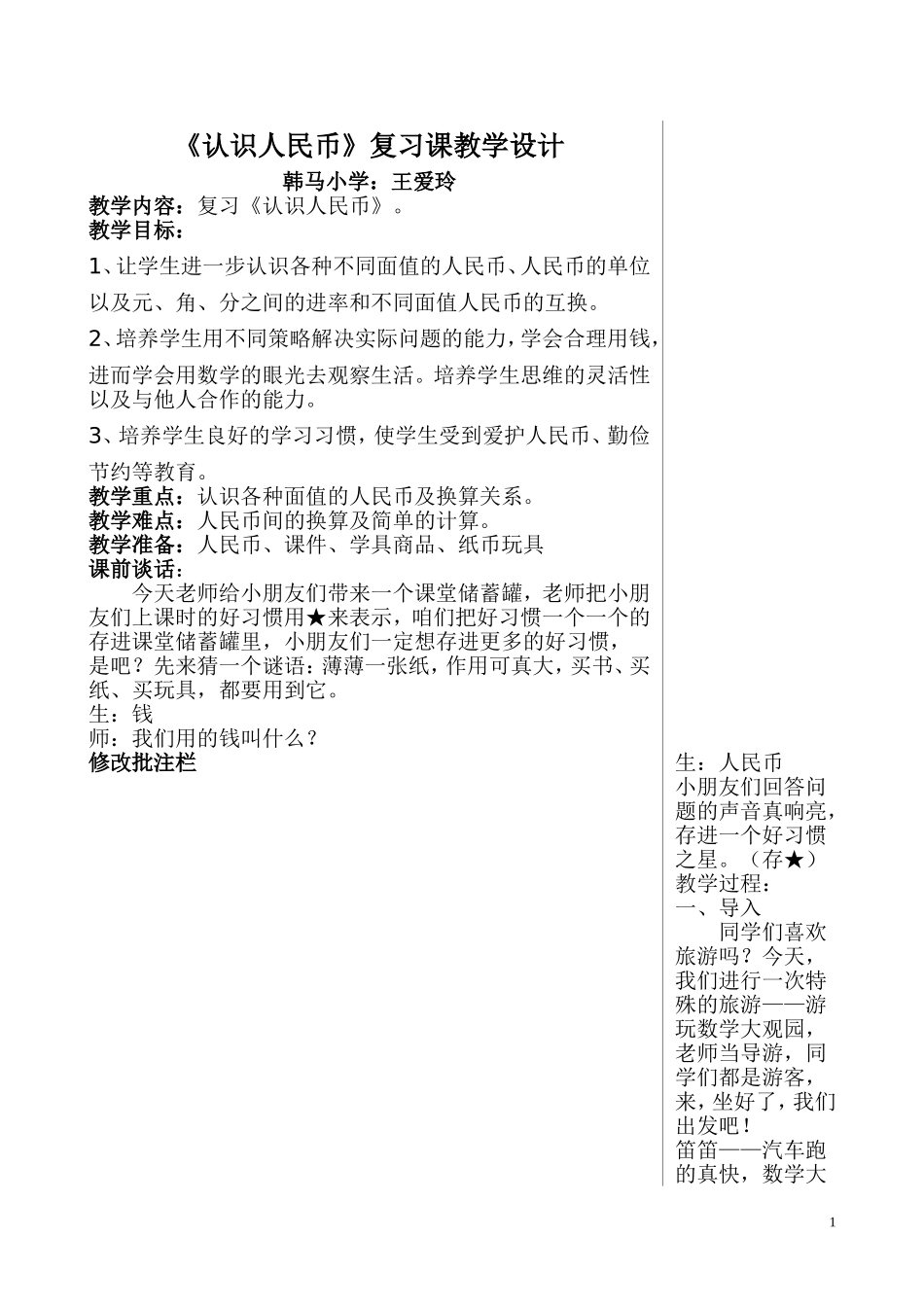 《认识人民币》复习课教学设计

韩马小学：王爱玲

教学内容：复习《认识人民币》。

教学目标：

1、让学生进一步认识各种不同面值的人民币、人民币的单位以及元、角、分之间的进率和不同面值人民币的互换。

2、培养学生用不同策略解决实际问题的能力，学会合理用钱，进而学会用数学的眼光去观察生活。培养学生思维的灵活性以及与他人合作的能力。

3、培养学生良好的学习习惯，使学生受到爱护人民币、勤俭节约等教育。

教学重点：认识各种面值的人民币及换算关系。

教学难点：人民币间的换算及简单的计算。

教学准备：人民币、课件、学具商品、纸币玩具

课前谈话：

今天老师给小朋友们带来一个课堂储蓄罐，老师把小朋友们上课时的好习惯用★来表示，咱们把好习惯一个一个的存进课堂储蓄罐里，小朋友们一定想存进更多的好习惯，是吧？先来猜一个谜语：薄薄一张纸，作用可真大，买书、买纸、买玩具，都要用到它。

生：钱

师：我们用的钱叫什么？

修改批注栏

生：人民币

小朋友们回答问题的声音真响亮，存进一个好习惯之星。（存★）

教学过程：

一、导入

同学们喜欢旅游吗？今天，我们进行一次特殊的旅游——游玩数学大观园，老师当导游，同学们都是游客，来，坐好了，我们出发吧！

笛笛——汽车跑的真快，数学大

1